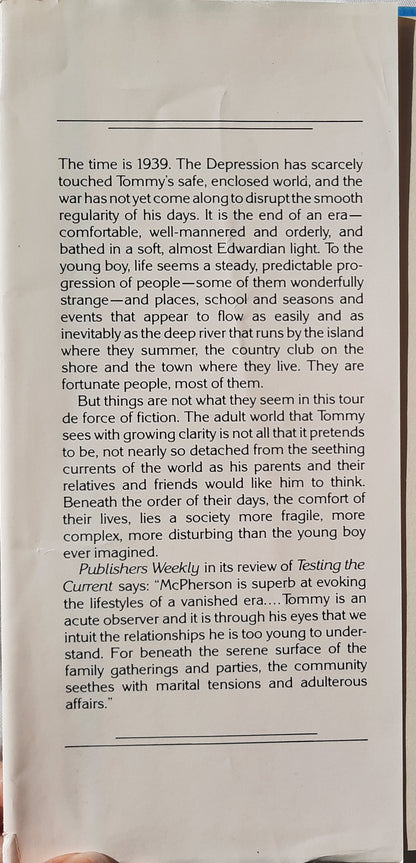 The time is 1939. The Depression has scarcely touched Tommy's safe, enclosed world, and the war has not yet come along to disrupt the smooth regularity of his days. It is the end of an era—comfortable, well-mannered and orderly, and bathed in a soft, almost Edwardian light. To the young boy, life seems a steady, predictable progression of people—some of them wonderfully strange—and places, school and seasons and events that appear to flow as easily and as inevitably as the deep river that runs by the island where they summer, the country club on the shore and the town where they live. They are fortunate people, most of them.

But things are not what they seem in this tour de force of fiction. The adult world that Tommy sees with growing clarity is not all that it pretends to be, not nearly so detached from the seething currents of the world as his parents and their relatives and friends would like him to think. Beneath the order of their days, the comfort of their lives, lies a society more fragile, more complex, more disturbing than the young boy ever imagined.

Publishers Weekly in its review of Testing the Current says: "McPherson is superb at evoking the lifestyles of a vanished era.... Tommy is an acute observer and it is through his eyes that we intuit the relationships he is too young to understand. For beneath the serene surface of the family gatherings and parties, the community seethes with marital tensions and adulterous affairs."